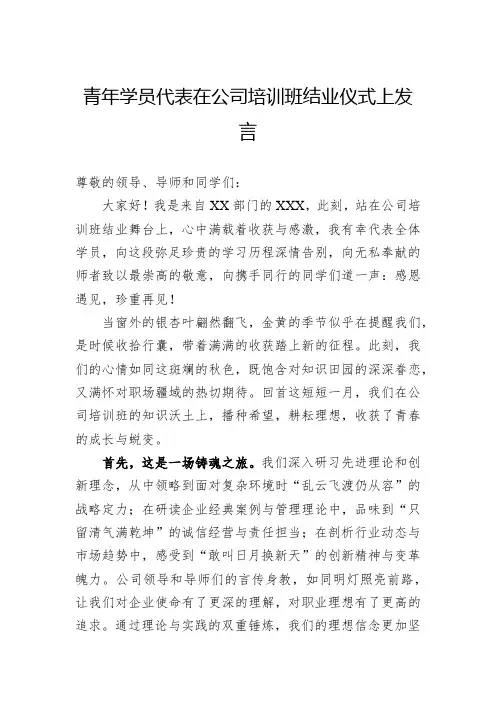 青年学员代表在公司培训班结业仪式上发言

尊敬的领导、导师和同学们：

大家好！我是来自XX部门的XXX，此刻，站在公司培训班结业舞台上，心中满载着收获与感激，我有幸代表全体学员，向这段弥足珍贵的学习历程深情告别，向无私奉献的师者致以最崇高的敬意，向携手同行的同学们道一声：感恩遇见，珍重再见！

当窗外的银杏叶翩然翻飞，金黄的季节似乎在提醒我们，是时候收拾行囊，带着满满的收获踏上新的征程。此刻，我们的心情如同这斑斓的秋色，既饱含对知识田园的深深眷恋，又满怀对职场疆域的热切期待。回首这短短一月，我们在公司培训班的知识沃土上，播种希望，耕耘理想，收获了青春的成长与蜕变。

首先，这是一场铸魂之旅。我们深入研习先进理论和创新理念，从中领略到面对复杂环境时“乱云飞渡仍从容”的战略定力；在研读企业经典案例与管理理论中，品味到“只留清气满乾坤”的诚信经营与责任担当；在剖析行业动态与市场趋势中，感受到“敢叫日月换新天”的创新精神与变革魄力。公司领导和导师们的言传身教，如同明灯照亮前路，让我们对企业使命有了更深的理解，对职业理想有了更高的追求。通过理论与实践的双重锤炼，我们的理想信念更加坚